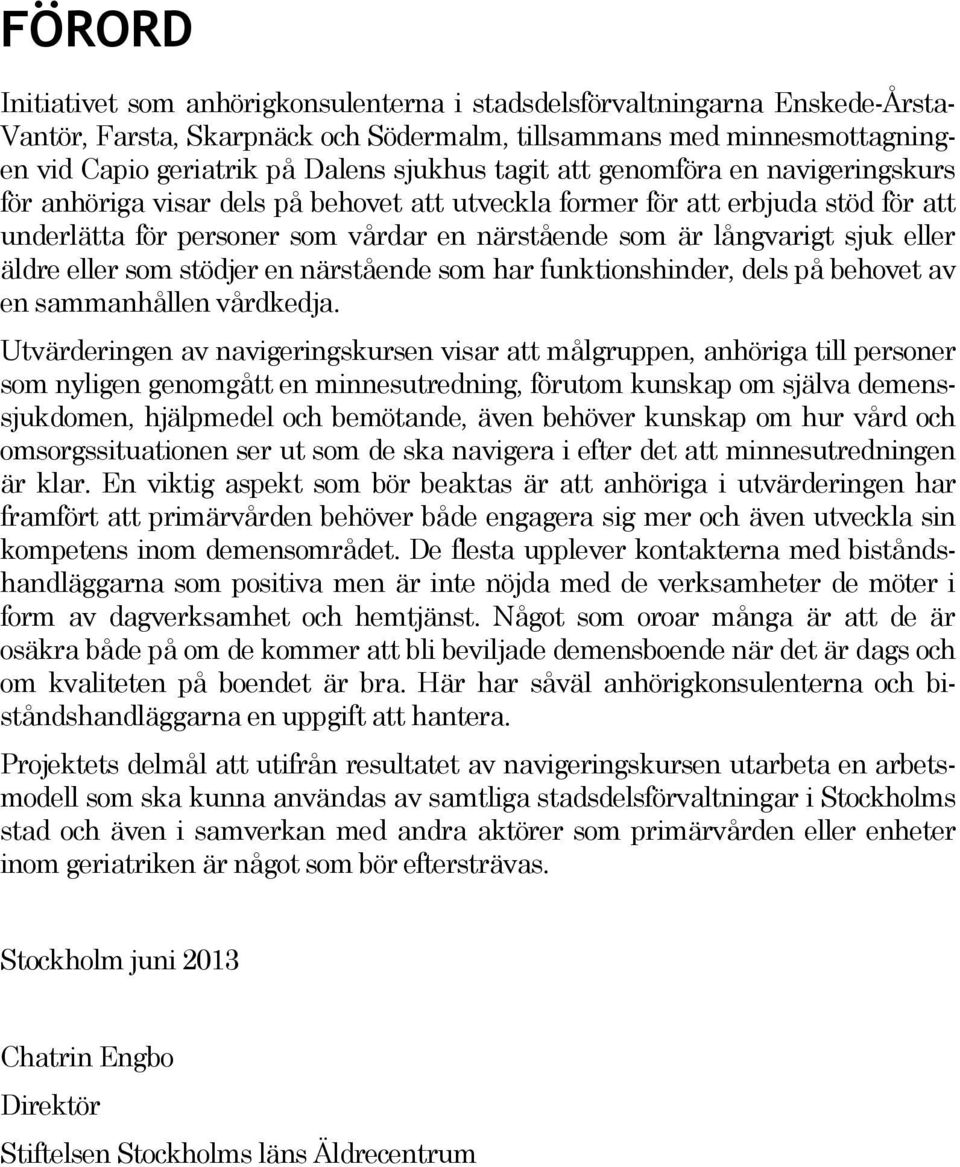 FÖRORD

Initiativet som anhörigkonsulenterna i stadsdelsförvaltningarna Enskede-Årsta-Vantör, Farsta, Skarpnäck och Södermalm, tillsammans med minnesmottagningen vid Capio geriatrik på Dalens sjukhus tagit att genomföra en navigeringskurs för anhöriga visar dels på behovet att utveckla former för att erbjuda stöd för att underlätta för personer som vårdar en närstående som är långvarigt sjuk eller äldre eller som stödjer en närstående som har funktionshinder, dels på behovet av en sammanhållen vårdkedja.

Utvärderingen av navigeringskursen visar att målgruppen, anhöriga till personer som nyligen genomgått en minnesutredning, förutom kunskap om själva demenssjukdomen, hjälpmedel och bemötande, även behöver kunskap om hur vård och omsorgssituationen ser ut som de ska navigera i efter det att minnesutredningen är klar. En viktig aspekt som bör beaktas är att anhöriga i utvärderingen har framfört att primärvården behöver både engagera sig mer och även utveckla sin kompetens inom demensområdet. De flesta upplever kontakterna med biståndshandläggarna som positiva men är inte nöjda med de verksamheter de möter i form av dagverksamhet och hemtjänst. Något som oroar många är att de är osäkra både på om de kommer att bli beviljade demensboende när det är dags och om kvaliteten på boendet är bra. Här har såväl anhörigkonsulenterna och biståndshandläggarna en uppgift att hantera.

Projektets delmål att utifrån resultatet av navigeringskursen utarbeta en arbetsmodell som ska kunna användas av samtliga stadsdelsförvaltningar i Stockholms stad och även i samverkan med andra aktörer som primärvården eller enheter inom geriatriken är något som bör eftersträvas.

Stockholm juni 2013

Chatrin Engbo

Direktör

Stiftelsen Stockholms läns Äldrecentrum